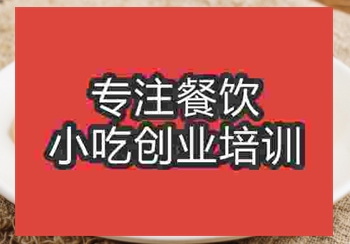 专注餐饮
小吃创业培训